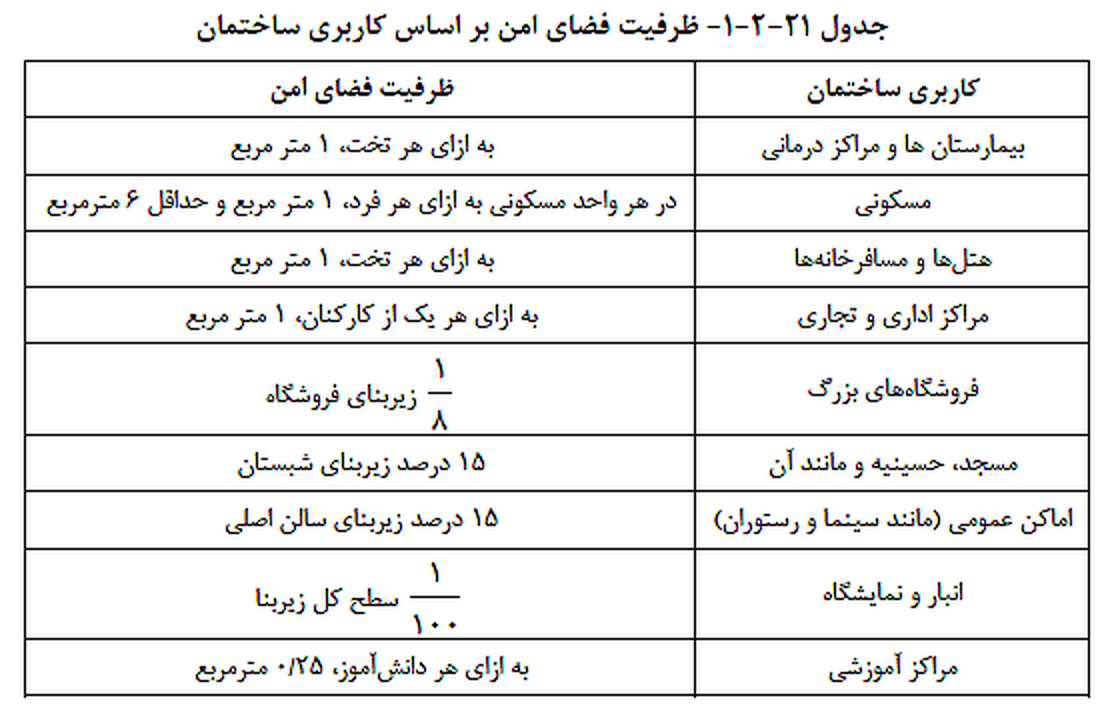 جدول ۲۱-۲-۱- ظرفیت فضای امن بر اساس کاربری ساختمان

| کاربری ساختمان | ظرفیت فضای امن |
|---|---|
| بیمارستان ها و مراکز درمانی | به ازای هر تخت، ۱ متر مربع |
| مسکونی | در هر واحد مسکونی به ازای هر فرد، ۱ متر مربع و حداقل ۶ مترمربع |
| هتل‌ها و مسافرخانه‌ها | به ازای هر تخت، ۱ متر مربع |
| مراکز اداری و تجاری | به ازای هر یک از کارکنان، ۱ متر مربع |
| فروشگاه‌های بزرگ | $\frac{۱}{۸}$ زیربنای فروشگاه |
| مسجد، حسینیه و مانند آن | ۱۵ درصد زیربنای شبستان |
| اماکن عمومی (مانند سینما و رستوران) | ۱۵ درصد زیربنای سالن اصلی |
| انبار و نمایشگاه | $\frac{۱}{۱۰۰}$ سطح کل زیربنا |
| مراکز آموزشی | به ازای هر دانش‌آموز، ۰/۲۵ مترمربع |